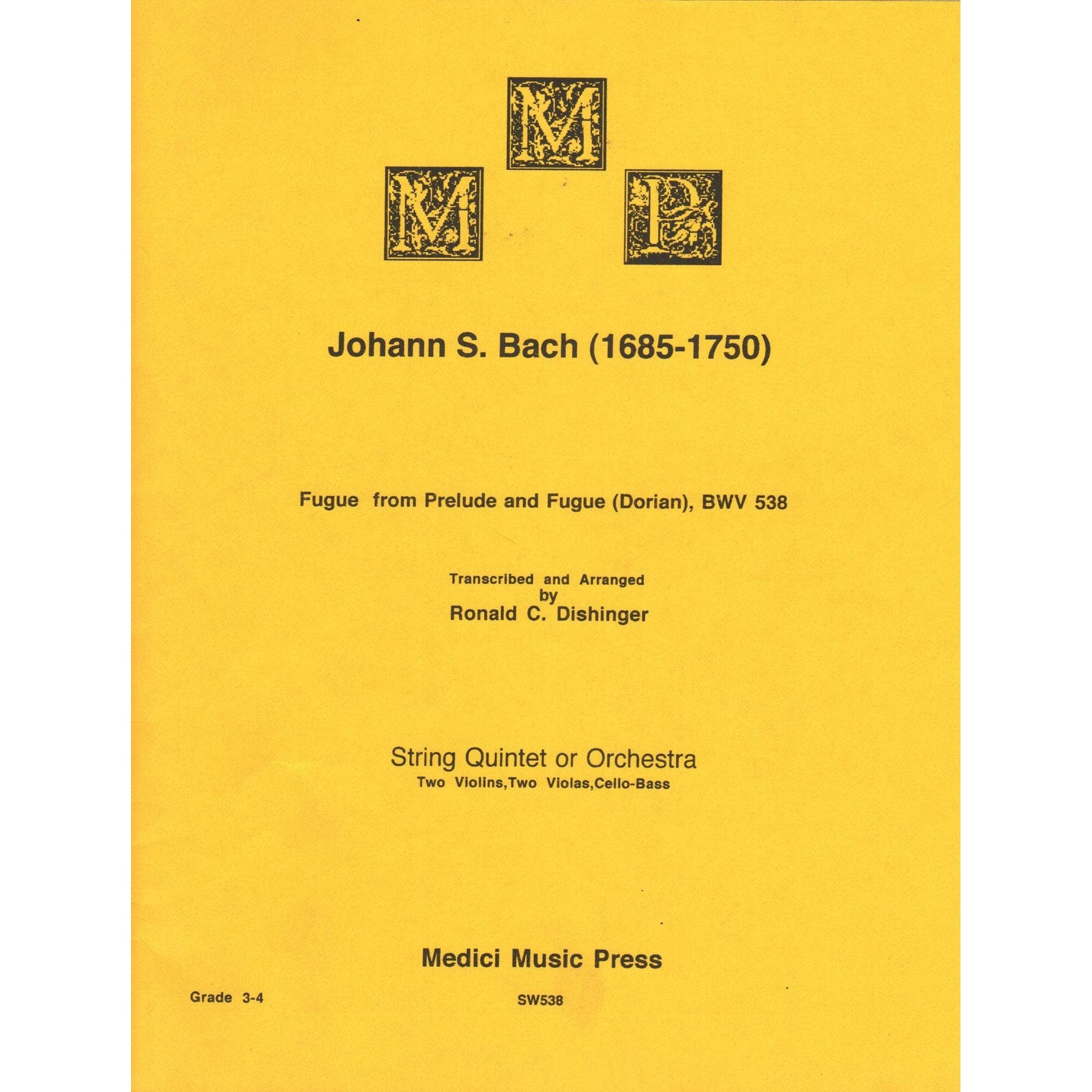 M M P

Johann S. Bach (1685-1750)

Fugue from Prelude and Fugue (Dorian), BWV 538

Transcribed and Arranged
by
Ronald C. Dishinger

String Quintet or Orchestra
Two Violins,Two Violas,Cello-Bass

Medici Music Press

Grade 3-4

SW538